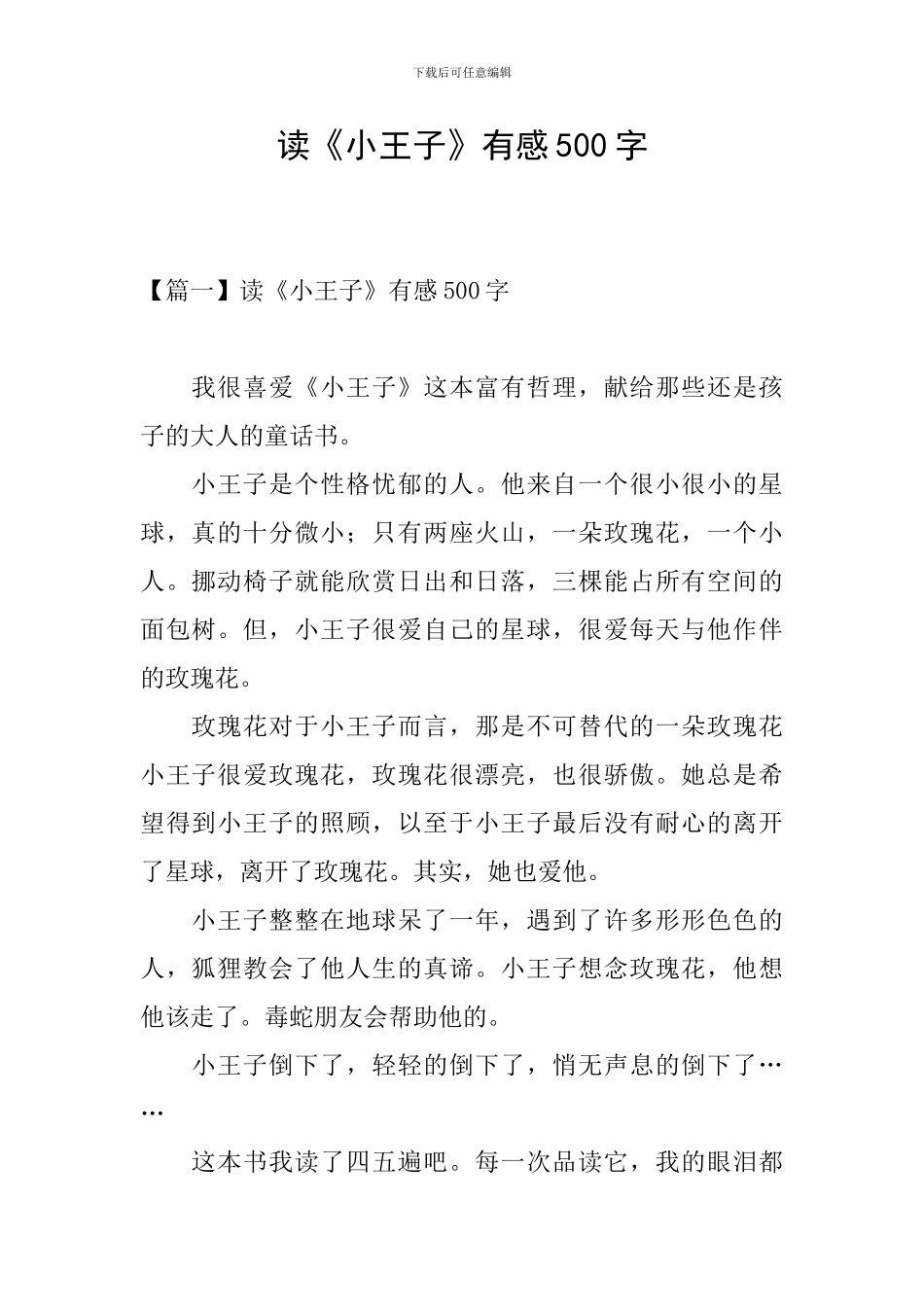 下载后可任意编辑

读《小王子》有感500字

【篇一】读《小王子》有感500字

我很喜爱《小王子》这本富有哲理，献给那些还是孩子的大人的童话书。

小王子是个性格忧郁的人。他来自一个很小很小的星球，真的十分微小；只有两座火山，一朵玫瑰花，一个小人。挪动椅子就能欣赏日出和日落，三棵能占所有空间的面包树。但，小王子很爱自己的星球，很爱每天与他作伴的玫瑰花。

玫瑰花对于小王子而言，那是不可替代的一朵玫瑰花小王子很爱玫瑰花，玫瑰花很漂亮，也很骄傲。她总是希望得到小王子的照顾，以至于小王子最后没有耐心的离开了星球，离开了玫瑰花。其实，她也爱他。

小王子整整在地球呆了一年，遇到了许多形形色色的人，狐狸教会了他人生的真谛。小王子想念玫瑰花，他想他该走了。毒蛇朋友会帮助他的。

小王子倒下了，轻轻的倒下了，悄无声息的倒下了……

这本书我读了四五遍吧。每一次品读它，我的眼泪都